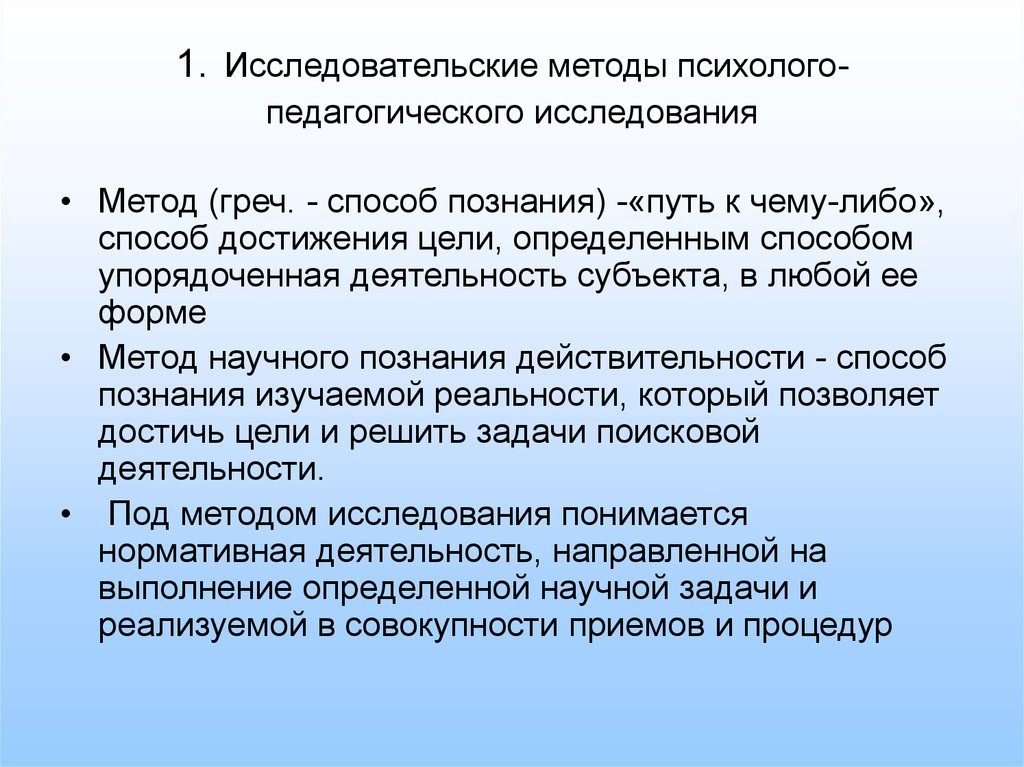 1. Исследовательские методы психолого-педагогического исследования

• Метод (греч. - способ познания) -«путь к чему-либо», способ достижения цели, определенным способом упорядоченная деятельность субъекта, в любой ее форме

• Метод научного познания действительности - способ познания изучаемой реальности, который позволяет достичь цели и решить задачи поисковой деятельности.

• Под методом исследования понимается нормативная деятельность, направленной на выполнение определенной научной задачи и реализуемой в совокупности приемов и процедур